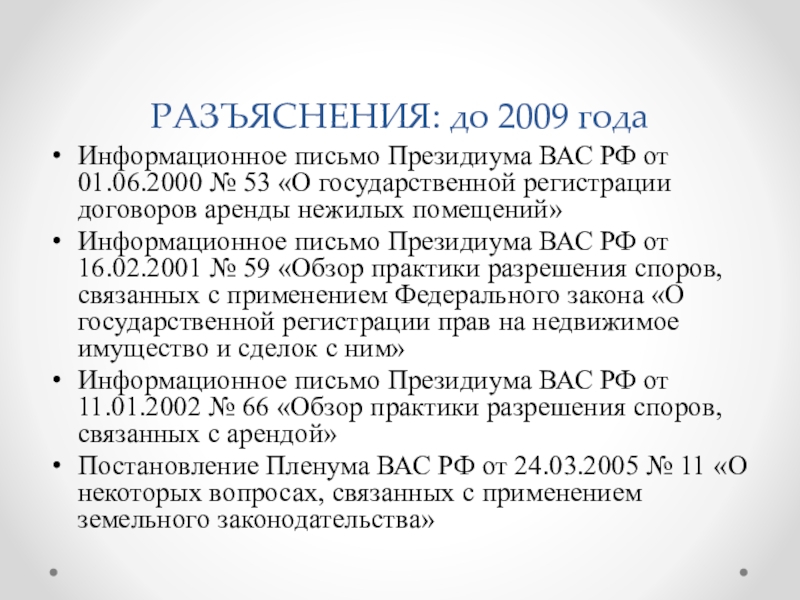 РАЗЪЯСНЕНИЯ: до 2009 года

• Информационное письмо Президиума ВАС РФ от 01.06.2000 № 53 «О государственной регистрации договоров аренды нежилых помещений»
• Информационное письмо Президиума ВАС РФ от 16.02.2001 № 59 «Обзор практики разрешения споров, связанных с применением Федерального закона «О государственной регистрации прав на недвижимое имущество и сделок с ним»
• Информационное письмо Президиума ВАС РФ от 11.01.2002 № 66 «Обзор практики разрешения споров, связанных с арендой»
• Постановление Пленума ВАС РФ от 24.03.2005 № 11 «О некоторых вопросах, связанных с применением земельного законодательства»